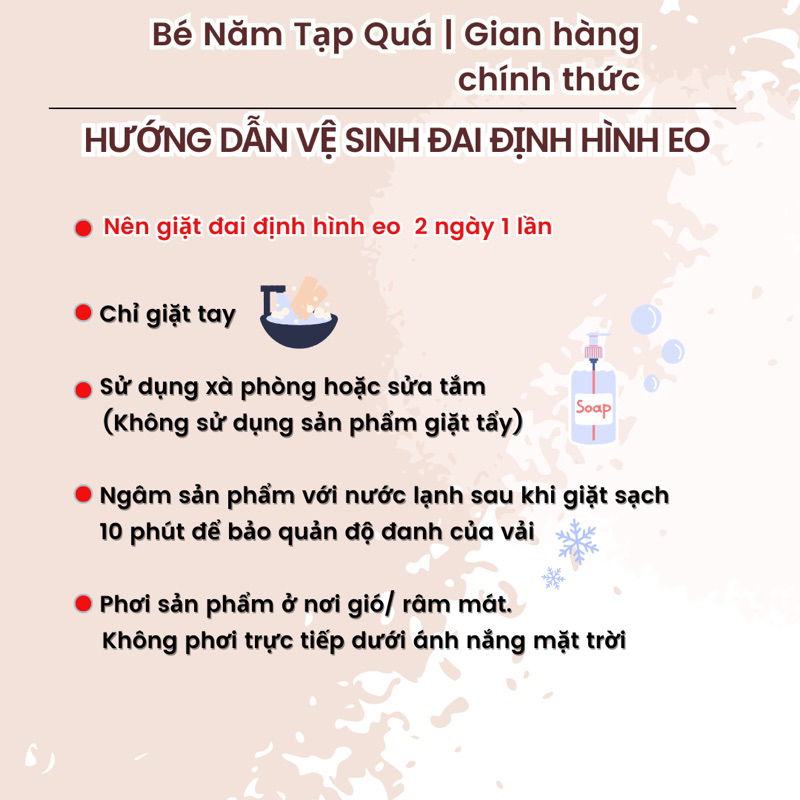 Bé Năm Tạp Quá | Gian hàng chính thức

HƯỚNG DẪN VỆ SINH ĐAI ĐỊNH HÌNH EO

• Nên giặt đai định hình eo 2 ngày 1 lần

• Chỉ giặt tay

• Sử dụng xà phòng hoặc sửa tắm (Không sử dụng sản phẩm giặt tẩy)

Soap

• Ngâm sản phẩm với nước lạnh sau khi giặt sạch 10 phút để bảo quản độ đanh của vải

• Phơi sản phẩm ở nơi gió/ râm mát. Không phơi trực tiếp dưới ánh nắng mặt trời